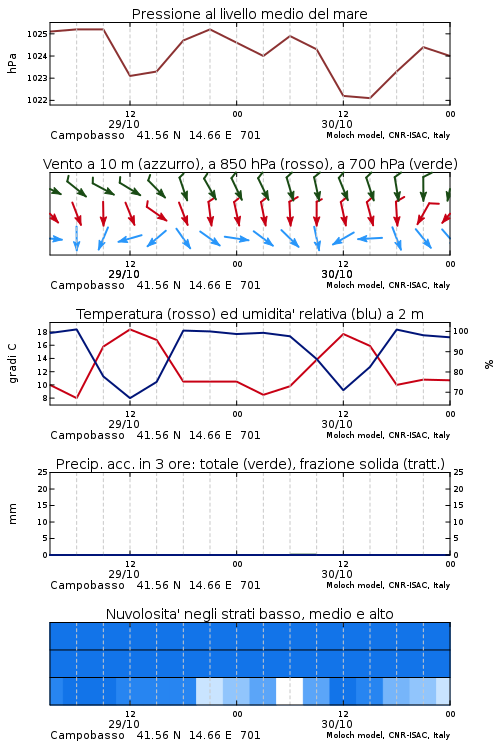 Pressione al livello medio del mare

hPa

1025
1024
1023
1022

12
29/10
00
12
30/10
00

Campobasso 41.56 N 14.66 E 701
Moloch model, CNR-ISAC, Italy

Vento a 10 m (azzurro), a 850 hPa (rosso), a 700 hPa (verde)

12
29/10
00
12
30/10
00

Campobasso 41.56 N 14.66 E 701
Moloch model, CNR-ISAC, Italy

Temperatura (rosso) ed umidita' relativa (blu) a 2 m

gradi C

18
16
14
12
10
8

100
90
80
70

%

12
29/10
00
12
30/10
00

Campobasso 41.56 N 14.66 E 701
Moloch model, CNR-ISAC, Italy

Precip. acc. in 3 ore: totale (verde), frazione solida (tratt.)

mm

25
20
15
10
5
0

25
20
15
10
5
0

12
29/10
00
12
30/10
00

Campobasso 41.56 N 14.66 E 701
Moloch model, CNR-ISAC, Italy

Nuvolosita' negli strati basso, medio e alto

12
29/10
00
12
30/10
00

Campobasso 41.56 N 14.66 E 701
Moloch model, CNR-ISAC, Italy